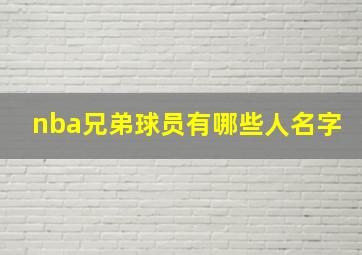 nba兄弟球员有哪些人名字